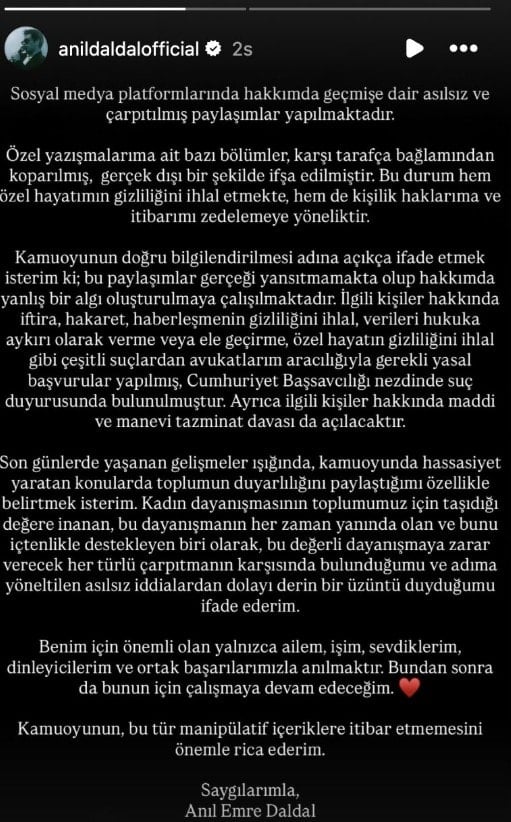 anildaldalofficial 2s

Sosyal medya platformlarında hakkımda geçmişe dair asılsız ve çarpıtılmış paylaşımlar yapılmaktadır.

Özel yazışmalarıma ait bazı bölümler, karşı tarafça bağlamından koparılmış, gerçek dışı bir şekilde ifşa edilmiştir. Bu durum hem özel hayatımın gizliliğini ihlal etmekte, hem de kişilik haklarıma ve itibarımı zedelemeye yöneliktir.

Kamuoyunun doğru bilgilendirilmesi adına açıkça ifade etmek isterim ki; bu paylaşımlar gerçeği yansıtmamakta olup hakkımda yanlış bir algı oluşturulmaya çalışılmaktadır. İlgili kişiler hakkında iftira, hakaret, haberleşmenin gizliliğini ihlal, verileri hukuka aykırı olarak verme veya ele geçirme, özel hayatın gizliliğini ihlal gibi çeşitli suçlardan avukatlarım aracılığıyla gerekli yasal başvurular yapılmış, Cumhuriyet Başsavcılığı nezdinde suç duyurusunda bulunulmuştur. Ayrıca ilgili kişiler hakkında maddi ve manevi tazminat davası da açılacaktır.

Son günlerde yaşanan gelişmeler ışığında, kamuoyunda hassasiyet yaratan konularda toplumun duyarlılığını paylaştığımı özellikle belirtmek isterim. Kadın dayanışmasının toplumumuz için taşıdığı değere inanan, bu dayanışmanın her zaman yanında olan ve bunu içtenlikle destekleyen biri olarak, bu değerli dayanışmaya zarar verecek her türlü çarpıtmanın karşısında bulunduğumu ve adıma yöneltilen asılsız iddialardan dolayı derin bir üzüntü duyduğumu ifade ederim.

Benim için önemli olan yalnızca ailem, işim, sevdiklerim, dinleyicilerim ve ortak başarılarımızla anılmaktır. Bundan sonra da bunun için çalışmaya devam edeceğim. ❤️

Kamuoyunun, bu tür manipülatif içeriklere itibar etmemesini önemle rica ederim.

Saygılarımla,
Anıl Emre Daldal